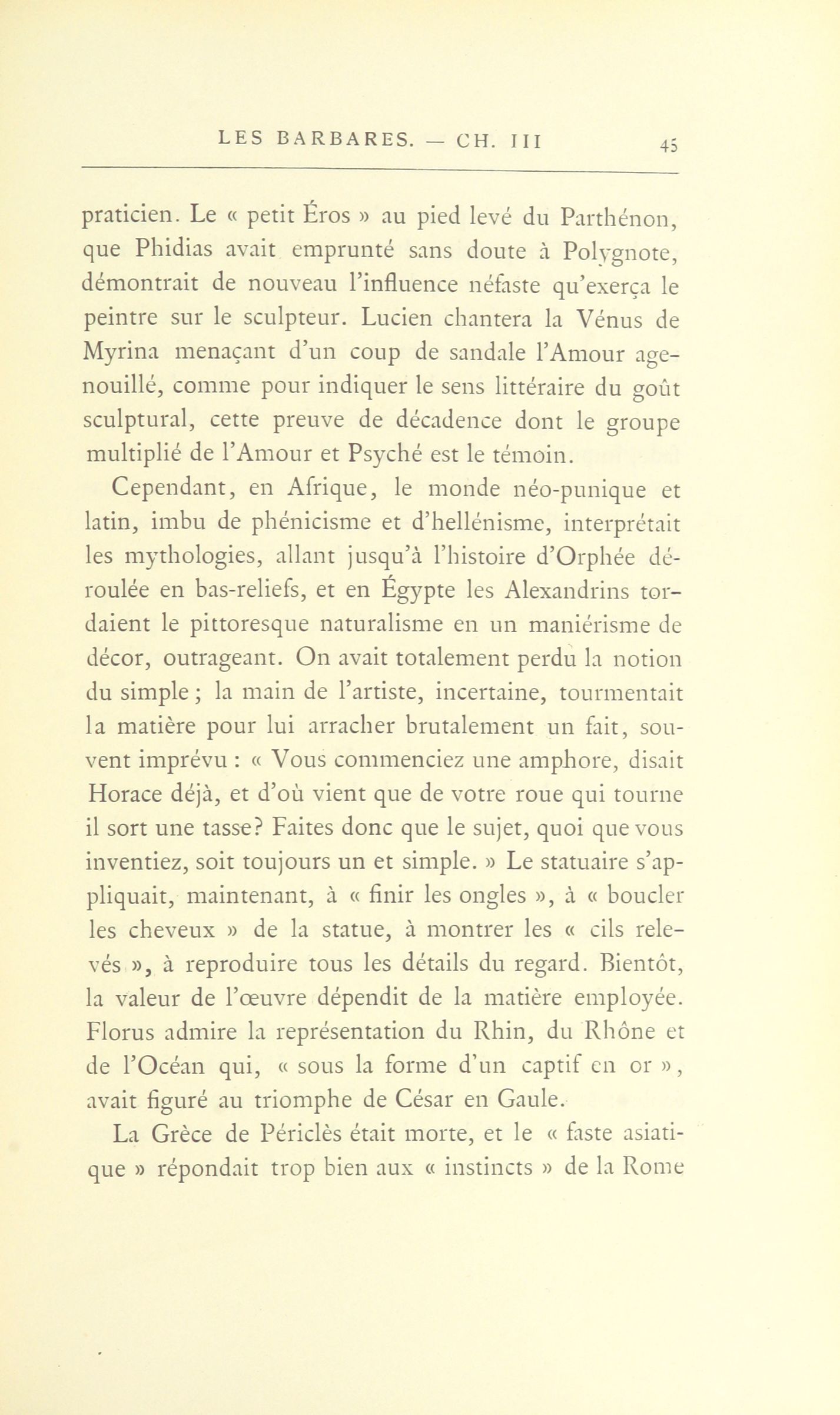 LES BARBARES. — CH. III 45

praticien. Le « petit Éros » au pied levé du Parthénon, que Phidias avait emprunté sans doute à Polygnote, démontrait de nouveau l'influence néfaste qu'exerça le peintre sur le sculpteur. Lucien chantera la Vénus de Myrina menaçant d'un coup de sandale l'Amour agenouillé, comme pour indiquer le sens littéraire du goût sculptural, cette preuve de décadence dont le groupe multiplié de l'Amour et Psyché est le témoin.

Cependant, en Afrique, le monde néo-punique et latin, imbu de phénicisme et d'hellénisme, interprétait les mythologies, allant jusqu'à l'histoire d'Orphée déroulée en bas-reliefs, et en Égypte les Alexandrins tordaient le pittoresque naturalisme en un maniérisme de décor, outrageant. On avait totalement perdu la notion du simple ; la main de l'artiste, incertaine, tourmentait la matière pour lui arracher brutalement un fait, souvent imprévu : « Vous commenciez une amphore, disait Horace déjà, et d'où vient que de votre roue qui tourne il sort une tasse? Faites donc que le sujet, quoi que vous inventiez, soit toujours un et simple. » Le statuaire s'appliquait, maintenant, à « finir les ongles », à « boucler les cheveux » de la statue, à montrer les « cils relevés », à reproduire tous les détails du regard. Bientôt, la valeur de l'œuvre dépendit de la matière employée. Florus admire la représentation du Rhin, du Rhône et de l'Océan qui, « sous la forme d'un captif en or », avait figuré au triomphe de César en Gaule.

La Grèce de Périclès était morte, et le « faste asiatique » répondait trop bien aux « instincts » de la Rome